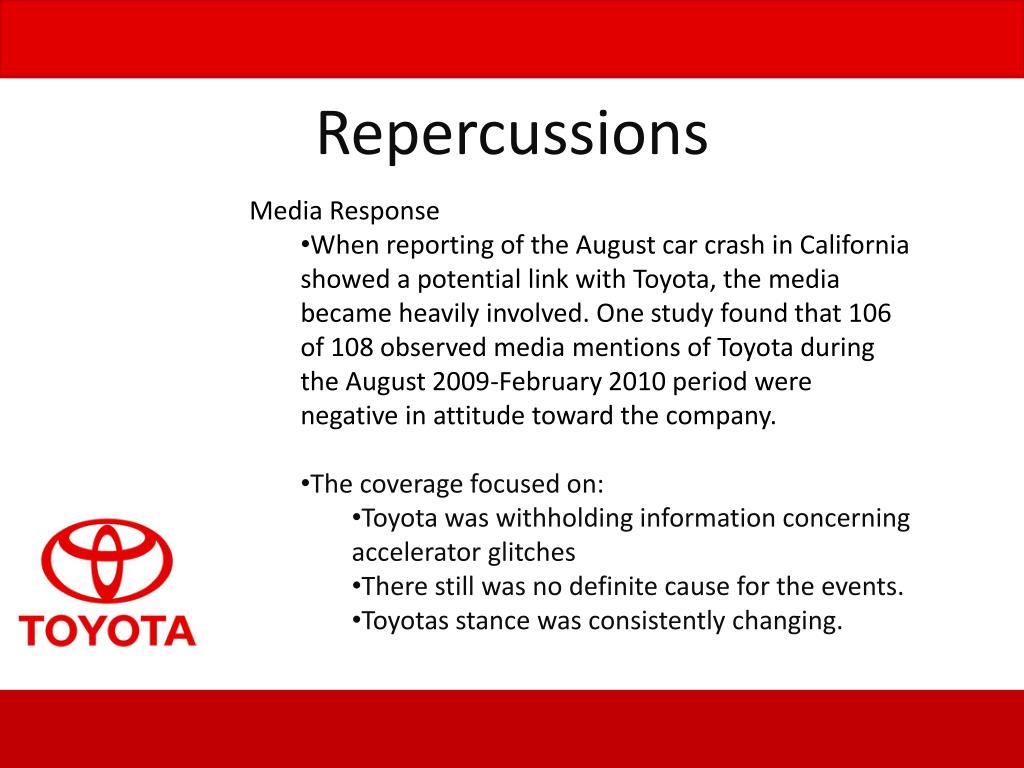 Repercussions

Media Response

•When reporting of the August car crash in California showed a potential link with Toyota, the media became heavily involved. One study found that 106 of 108 observed media mentions of Toyota during the August 2009-February 2010 period were negative in attitude toward the company.

•The coverage focused on:

•Toyota was withholding information concerning accelerator glitches

•There still was no definite cause for the events.

•Toyotas stance was consistently changing.

TOYOTA